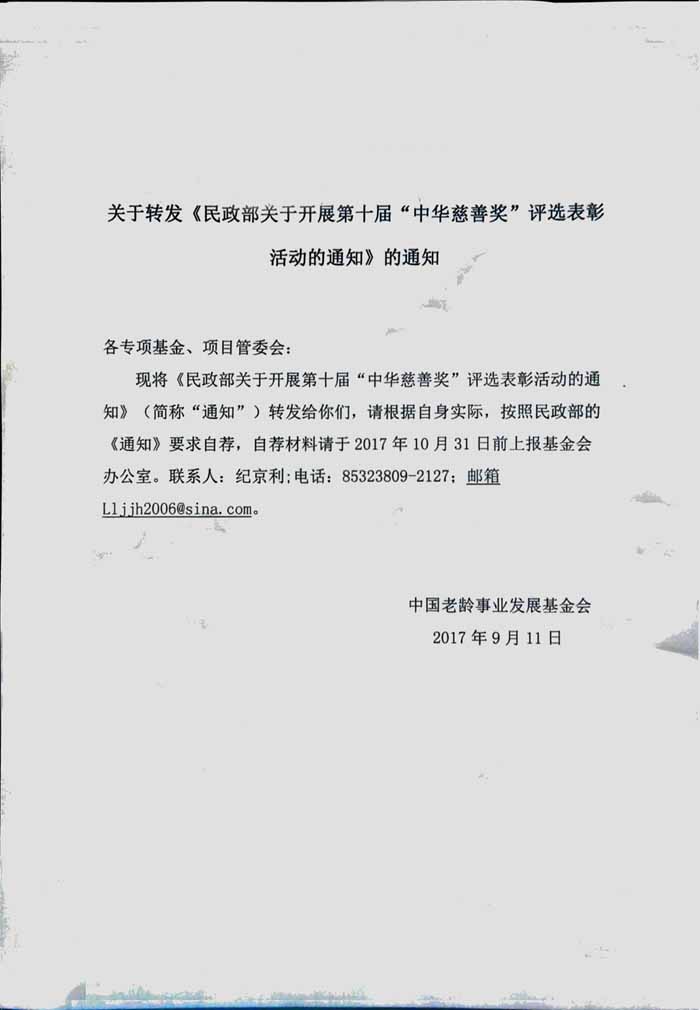 关于转发《民政部关于开展第十届“中华慈善奖”评选表彰活动的通知》的通知

各专项基金、项目管委会：

现将《民政部关于开展第十届“中华慈善奖”评选表彰活动的通知》（简称“通知”）转发给你们，请根据自身实际，按照民政部的《通知》要求自荐，自荐材料请于 2017 年 10 月 31 日前上报基金会办公室。联系人：纪京利;电话：85323809-2127；邮箱 Lljjh2006@sina.com。

中国老龄事业发展基金会
2017 年 9 月 11 日